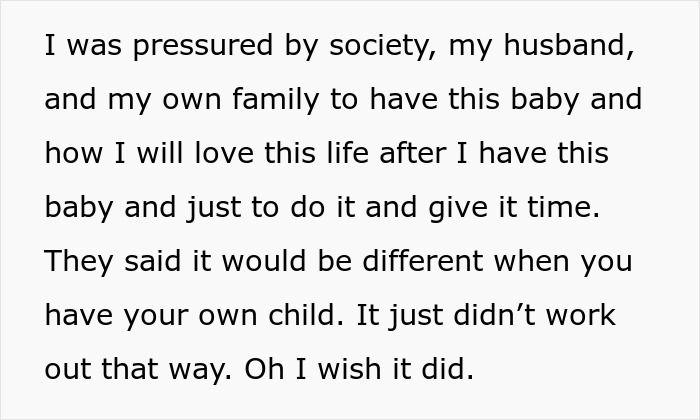 I was pressured by society, my husband, and my own family to have this baby and how I will love this life after I have this baby and just to do it and give it time. They said it would be different when you have your own child. It just didn’t work out that way. Oh I wish it did.